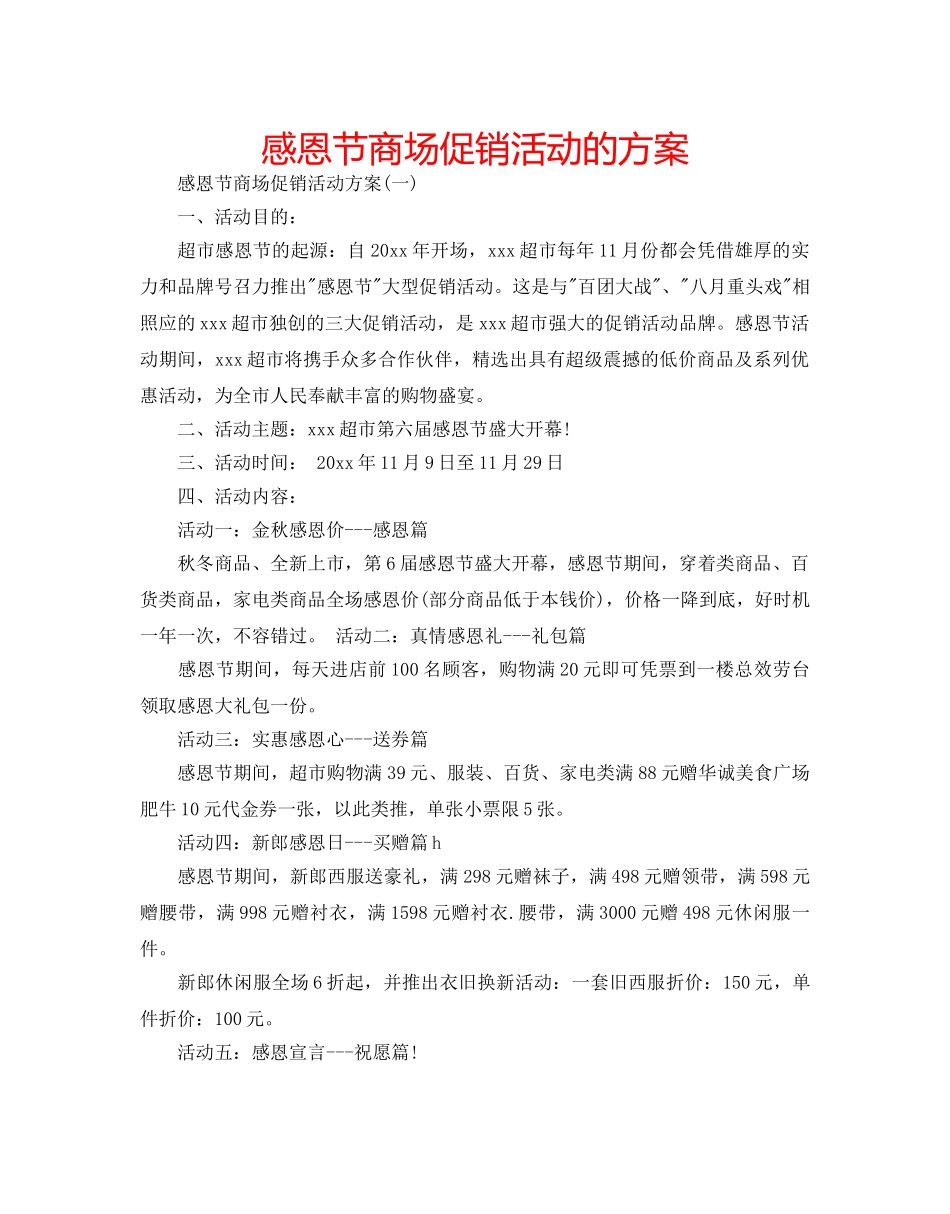 感恩节商场促销活动的方案

感恩节商场促销活动方案(一)

一、活动目的：

超市感恩节的起源：自20xx年开场，xxx超市每年11月份都会凭借雄厚的实力和品牌号召力推出"感恩节"大型促销活动。这是与"百团大战"、"八月重头戏"相照应的xxx超市独创的三大促销活动，是xxx超市强大的促销活动品牌。感恩节活动期间，xxx超市将携手众多合作伙伴，精选出具有超级震撼的低价商品及系列优惠活动，为全市人民奉献丰富的购物盛宴。

二、活动主题：xxx超市第六届感恩节盛大开幕!

三、活动时间： 20xx年11月9日至11月29日

四、活动内容：

活动一：金秋感恩价---感恩篇

秋冬商品、全新上市，第6届感恩节盛大开幕，感恩节期间，穿着类商品、百货类商品，家电类商品全场感恩价(部分商品低于本钱价)，价格一降到底，好时机一年一次，不容错过。 活动二：真情感恩礼---礼包篇

感恩节期间，每天进店前100名顾客，购物满20元即可凭票到一楼总效劳台领取感恩大礼包一份。

活动三：实惠感恩心---送券篇

感恩节期间，超市购物满39元、服装、百货、家电类满88元赠华诚美食广场肥牛10元代金券一张，以此类推，单张小票限5张。

活动四：新郎感恩日---买赠篇h

感恩节期间，新郎西服送豪礼，满298元赠袜子，满498元赠领带，满598元赠腰带，满998元赠衬衣，满1598元赠衬衣.腰带，满3000元赠498元休闲服一件。

新郎休闲服全场6折起，并推出衣旧换新活动：一套旧西服折价：150元，单件折价：100元。

活动五：感恩宣言---祝愿篇!